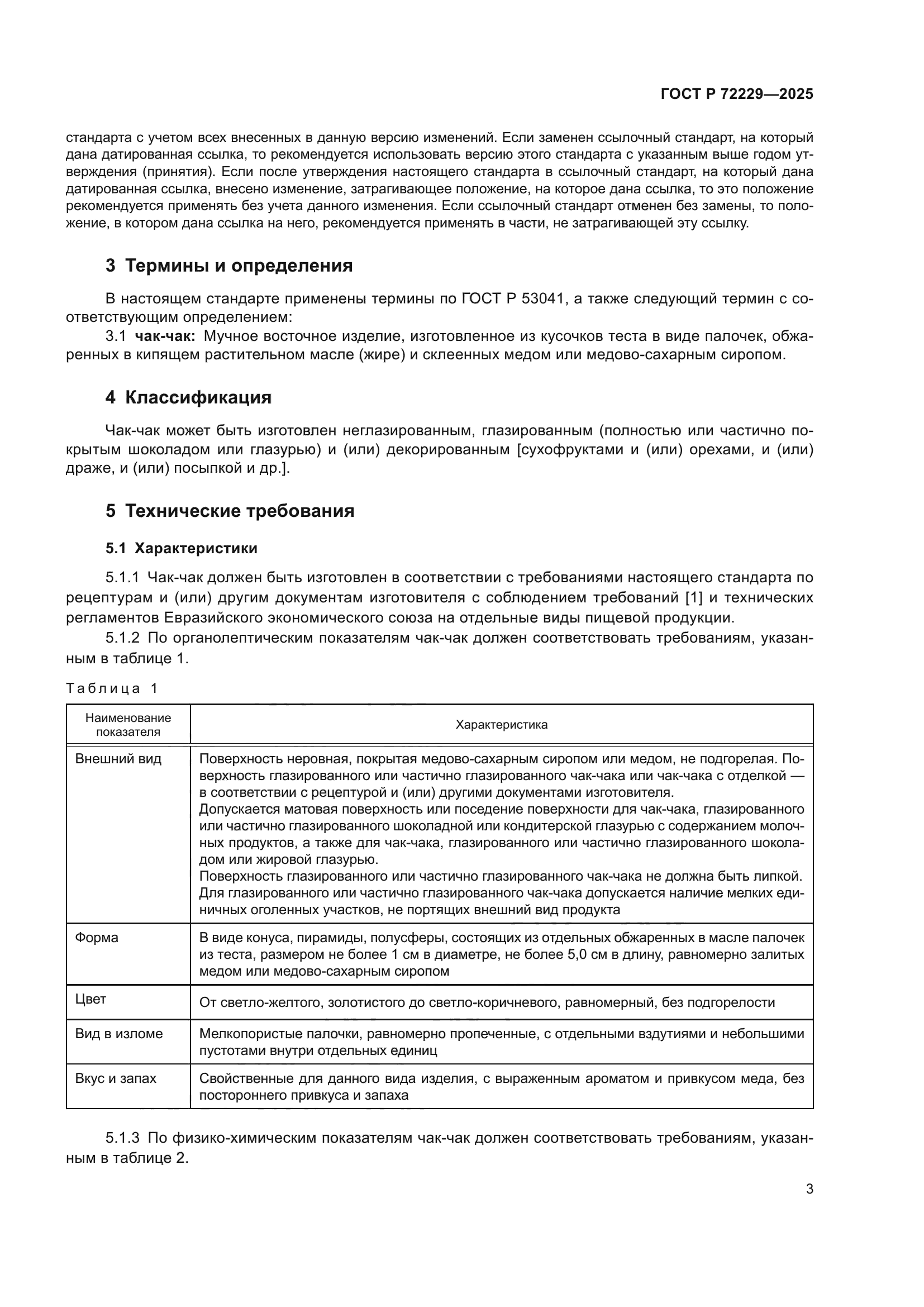 ГОСТ Р 72229—2025

стандарта с учетом всех внесенных в данную версию изменений. Если заменен ссылочный стандарт, на который дана датированная ссылка, то рекомендуется использовать версию этого стандарта с указанным выше годом утверждения (принятия). Если после утверждения настоящего стандарта в ссылочный стандарт, на который дана датированная ссылка, внесено изменение, затрагивающее положение, на которое дана ссылка, то это положение рекомендуется применять без учета данного изменения. Если ссылочный стандарт отменен без замены, то положение, в котором дана ссылка на него, рекомендуется применять в части, не затрагивающей эту ссылку.

3 Термины и определения

В настоящем стандарте применены термины по ГОСТ Р 53041, а также следующий термин с соответствующим определением:

3.1 чак-чак: Мучное восточное изделие, изготовленное из кусочков теста в виде палочек, обжаренных в кипящем растительном масле (жире) и склеенных медом или медово-сахарным сиропом.

4 Классификация

Чак-чак может быть изготовлен неглазированным, глазированным (полностью или частично покрытым шоколадом или глазурью) и (или) декорированным [сухофруктами и (или) орехами, и (или) драже, и (или) посыпкой и др.].

5 Технические требования

5.1 Характеристики

5.1.1 Чак-чак должен быть изготовлен в соответствии с требованиями настоящего стандарта по рецептурам и (или) другим документам изготовителя с соблюдением требований [1] и технических регламентов Евразийского экономического союза на отдельные виды пищевой продукции.

5.1.2 По органолептическим показателям чак-чак должен соответствовать требованиям, указанным в таблице 1.

Таблица 1

| Наименование показателя | Характеристика |
|---|---|
| Внешний вид | Поверхность неровная, покрытая медово-сахарным сиропом или медом, не подгорелая. Поверхность глазированного или частично глазированного чак-чака или чак-чака с отделкой — в соответствии с рецептурой и (или) другими документами изготовителя. Допускается матовая поверхность или поседение поверхности для чак-чака, глазированного или частично глазированного шоколадной или кондитерской глазурью с содержанием молочных продуктов, а также для чак-чака, глазированного или частично глазированного шоколадом или жировой глазурью. Поверхность глазированного или частично глазированного чак-чака не должна быть липкой. Для глазированного или частично глазированного чак-чака допускается наличие мелких единичных оголенных участков, не портящих внешний вид продукта |
| Форма | В виде конуса, пирамиды, полусферы, состоящих из отдельных обжаренных в масле палочек из теста, размером не более 1 см в диаметре, не более 5,0 см в длину, равномерно залитых медом или медово-сахарным сиропом |
| Цвет | От светло-желтого, золотистого до светло-коричневого, равномерный, без подгорелости |
| Вид в изломе | Мелкопористые палочки, равномерно пропеченные, с отдельными вздутиями и небольшими пустотами внутри отдельных единиц |
| Вкус и запах | Свойственные для данного вида изделия, с выраженным ароматом и привкусом меда, без постороннего привкуса и запаха |

5.1.3 По физико-химическим показателям чак-чак должен соответствовать требованиям, указанным в таблице 2.

3